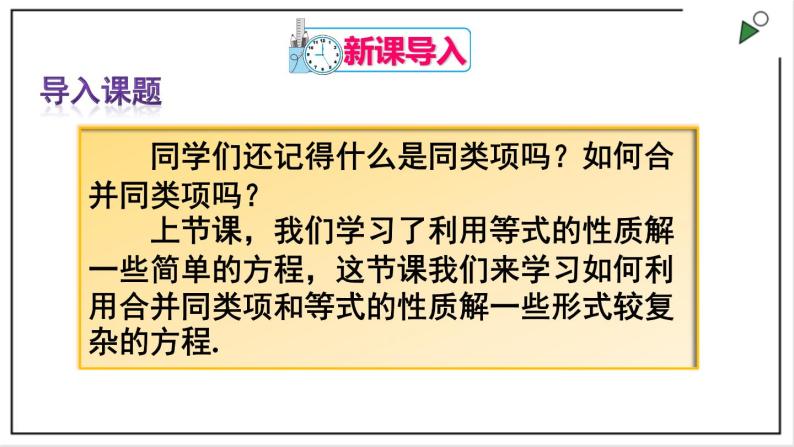 新课导入

导入课题

同学们还记得什么是同类项吗？如何合并同类项吗？

上节课，我们学习了利用等式的性质解一些简单的方程，这节课我们来学习如何利用合并同类项和等式的性质解一些形式较复杂的方程.